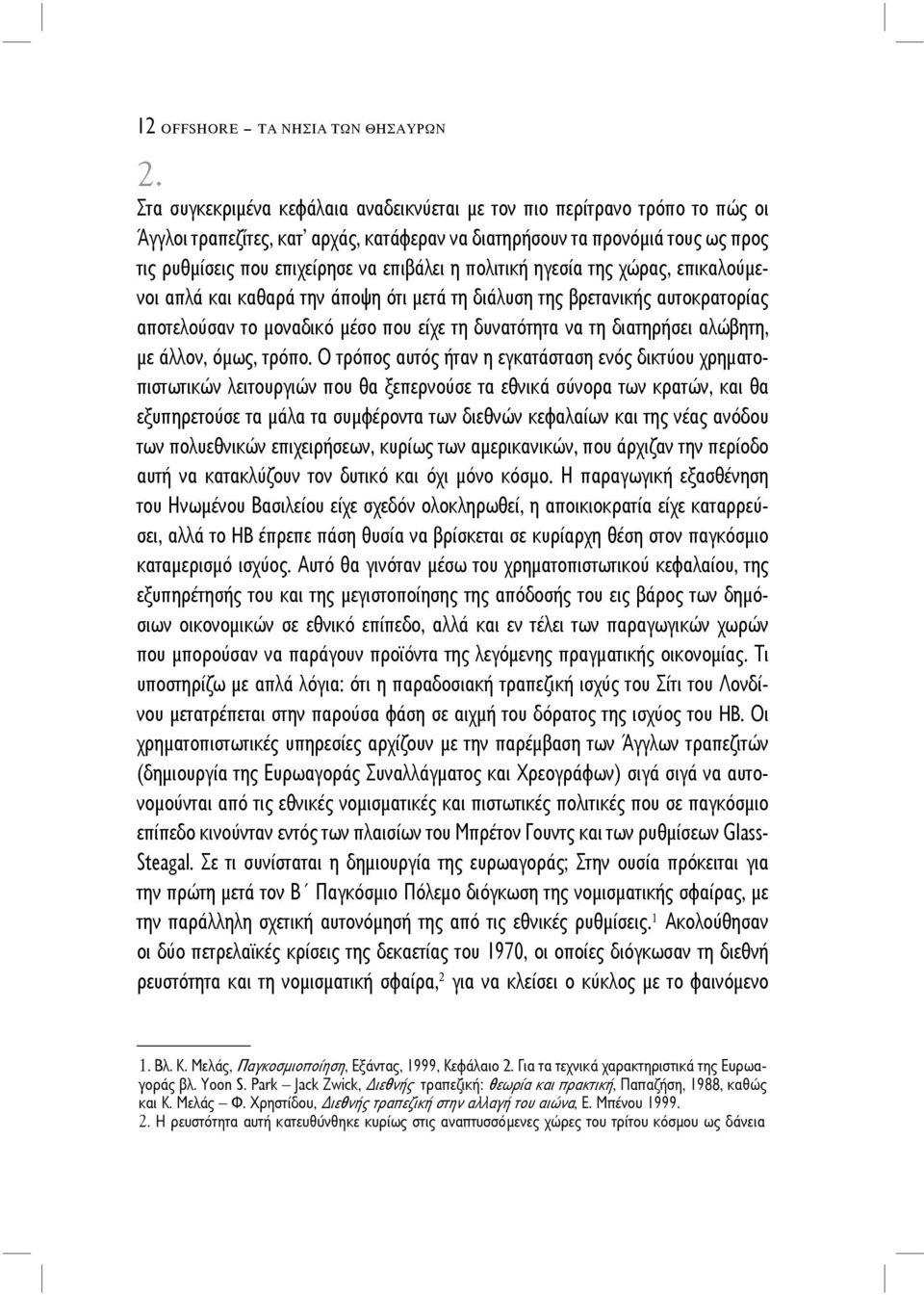 12 OFFSHORE – ΤΑ ΝΗΣΙΑ ΤΩΝ ΘΗΣΑΥΡΩΝ

2.

Στα συγκεκριμένα κεφάλαια αναδεικνύεται με τον πιο περίτρανο τρόπο το πώς οι Άγγλοι τραπεζίτες, κατ' αρχάς, κατάφεραν να διατηρήσουν τα προνόμιά τους ως προς τις ρυθμίσεις που επιχείρησε να επιβάλει η πολιτική ηγεσία της χώρας, επικαλούμενοι απλά και καθαρά την άποψη ότι μετά τη διάλυση της βρετανικής αυτοκρατορίας αποτελούσαν το μοναδικό μέσο που είχε τη δυνατότητα να τη διατηρήσει αλώβητη, με άλλον, όμως, τρόπο. Ο τρόπος αυτός ήταν η εγκατάσταση ενός δικτύου χρηματοπιστωτικών λειτουργιών που θα ξεπερνούσε τα εθνικά σύνορα των κρατών, και θα εξυπηρετούσε τα μάλα τα συμφέροντα των διεθνών κεφαλαίων και της νέας ανόδου των πολυεθνικών επιχειρήσεων, κυρίως των αμερικανικών, που άρχιζαν την περίοδο αυτή να κατακλύζουν τον δυτικό και όχι μόνο κόσμο. Η παραγωγική εξασθένηση του Ηνωμένου Βασιλείου είχε σχεδόν ολοκληρωθεί, η αποικιοκρατία είχε καταρρεύσει, αλλά το ΗΒ έπρεπε πάση θυσία να βρίσκεται σε κυρίαρχη θέση στον παγκόσμιο καταμερισμό ισχύος. Αυτό θα γινόταν μέσω του χρηματοπιστωτικού κεφαλαίου, της εξυπηρέτησής του και της μεγιστοποίησης της απόδοσής του εις βάρος των δημόσιων οικονομικών σε εθνικό επίπεδο, αλλά και εν τέλει των παραγωγικών χωρών που μπορούσαν να παράγουν προϊόντα της λεγόμενης πραγματικής οικονομίας. Τι υποστηρίζω με απλά λόγια: ότι η παραδοσιακή τραπεζική ισχύς του Σίτι του Λονδίνου μετατρέπεται στην παρούσα φάση σε αιχμή του δόρατος της ισχύος του ΗΒ. Οι χρηματοπιστωτικές υπηρεσίες αρχίζουν με την παρέμβαση των Άγγλων τραπεζιτών (δημιουργία της Ευρωαγοράς Συναλλάγματος και Χρεογράφων) σιγά σιγά να αυτονομούνται από τις εθνικές νομισματικές και πιστωτικές πολιτικές που σε παγκόσμιο επίπεδο κινούνταν εντός των πλαισίων του Μπρέτον Γουντς και των ρυθμίσεων Glass-Steagal. Σε τι συνίσταται η δημιουργία της ευρωαγοράς; Στην ουσία πρόκειται για την πρώτη μετά τον Β΄ Παγκόσμιο Πόλεμο διόγκωση της νομισματικής σφαίρας, με την παράλληλη σχετική αυτονόμησή της από τις εθνικές ρυθμίσεις.$^1$ Ακολούθησαν οι δύο πετρελαϊκές κρίσεις της δεκαετίας του 1970, οι οποίες διόγκωσαν τη διεθνή ρευστότητα και τη νομισματική σφαίρα,$^2$ για να κλείσει ο κύκλος με το φαινόμενο

1. Βλ. Κ. Μελάς, Παγκοσμιοποίηση, Εξάντας, 1999, Κεφάλαιο 2. Για τα τεχνικά χαρακτηριστικά της Ευρωαγοράς βλ. Yoon S. Park – Jack Zwick, Διεθνής τραπεζική: θεωρία και πρακτική, Παπαζήση, 1988, καθώς και Κ. Μελάς – Φ. Χρηστίδου, Διεθνής τραπεζική στην αλλαγή του αιώνα, Ε. Μπένου 1999.
2. Η ρευστότητα αυτή κατευθύνθηκε κυρίως στις αναπτυσσόμενες χώρες του τρίτου κόσμου ως δάνεια